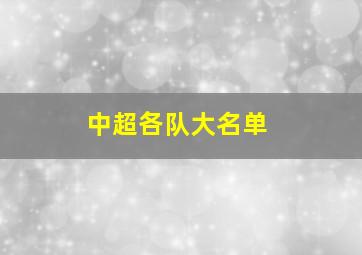 中超各队大名单